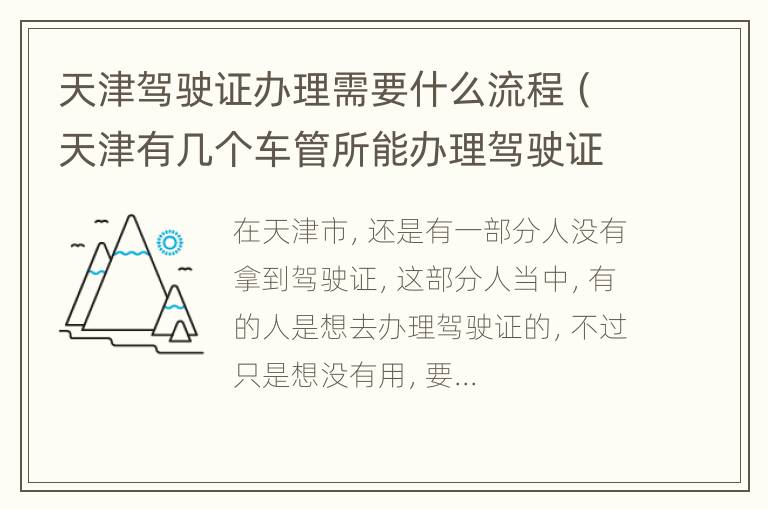 天津驾驶证办理需要什么流程（天津有几个车管所能办理驾驶证

在天津市, 还是有一部分人没有拿到驾驶证, 这部分人当中, 有的人是想去办理驾驶证的, 不过只是想没有用, 要...